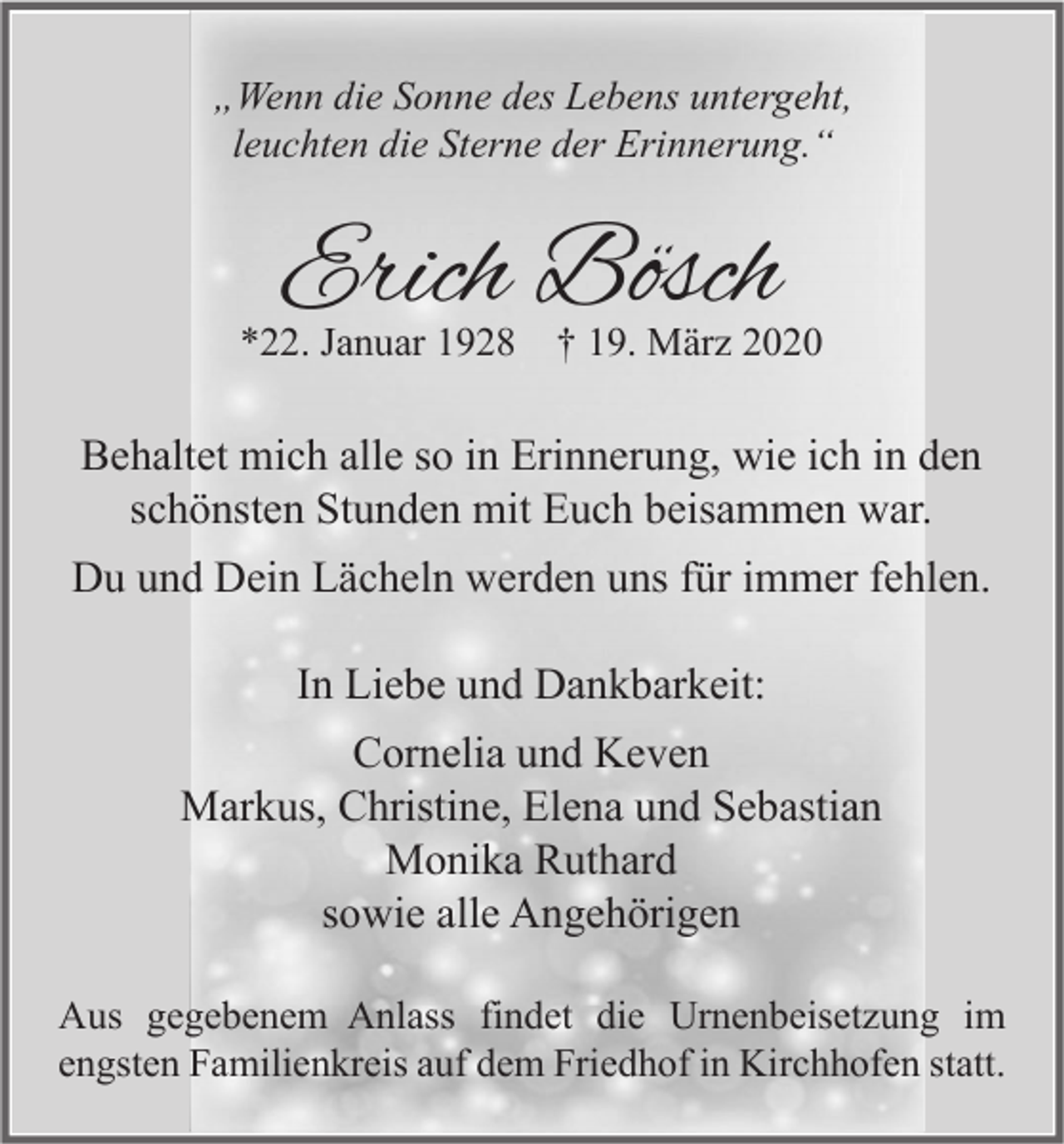 „Wenn die Sonne des Lebens untergeht, leuchten die Sterne der Erinnerung.“

Erich Bösch

*22. Januar 1928 † 19. März 2020

Behaltet mich alle so in Erinnerung, wie ich in den schönsten Stunden mit Euch beisammen war.

Du und Dein Lächeln werden uns für immer fehlen.

In Liebe und Dankbarkeit:

Cornelia und Keven
Markus, Christine, Elena und Sebastian
Monika Ruthard
sowie alle Angehörigen

Aus gegebenem Anlass findet die Urnenbeisetzung im engsten Familienkreis auf dem Friedhof in Kirchhofen statt.